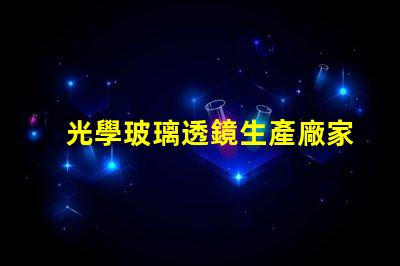 光學玻璃透鏡生產廠家